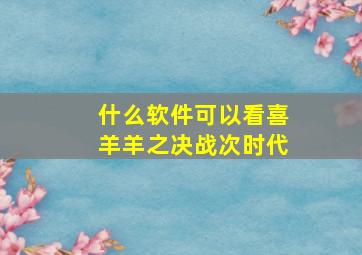 什么软件可以看喜羊羊之决战次时代